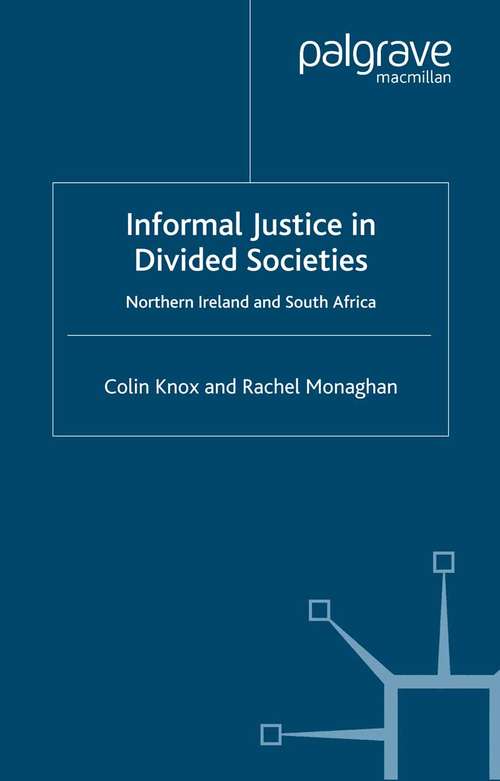 palgrave
macmillan

Informal Justice in Divided Societies

Northern Ireland and South Africa

Colin Knox and Rachel Monaghan